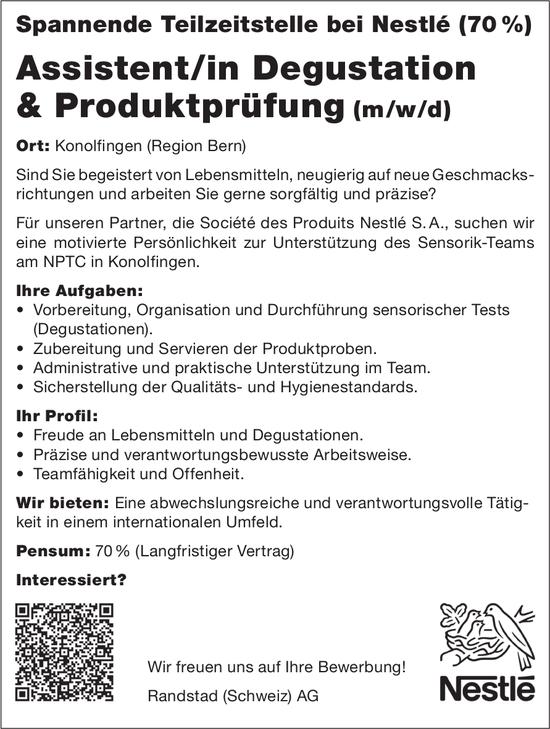 Spannende Teilzeitstelle bei Nestlé (70 %)

Assistent/in Degustation & Produktprüfung (m/w/d)

Ort: Konolfingen (Region Bern)

Sind Sie begeistert von Lebensmitteln, neugierig auf neue Geschmacksrichtungen und arbeiten Sie gerne sorgfältig und präzise?

Für unseren Partner, die Société des Produits Nestlé S. A., suchen wir eine motivierte Persönlichkeit zur Unterstützung des Sensorik-Teams am NPTC in Konolfingen.

Ihre Aufgaben:
• Vorbereitung, Organisation und Durchführung sensorischer Tests (Degustationen).
• Zubereitung und Servieren der Produktproben.
• Administrative und praktische Unterstützung im Team.
• Sicherstellung der Qualitäts- und Hygienestandards.

Ihr Profil:
• Freude an Lebensmitteln und Degustationen.
• Präzise und verantwortungsbewusste Arbeitsweise.
• Teamfähigkeit und Offenheit.

Wir bieten: Eine abwechslungsreiche und verantwortungsvolle Tätigkeit in einem internationalen Umfeld.

Pensum: 70 % (Langfristiger Vertrag)

Interessiert?

Wir freuen uns auf Ihre Bewerbung!

Randstad (Schweiz) AG

Nestlé